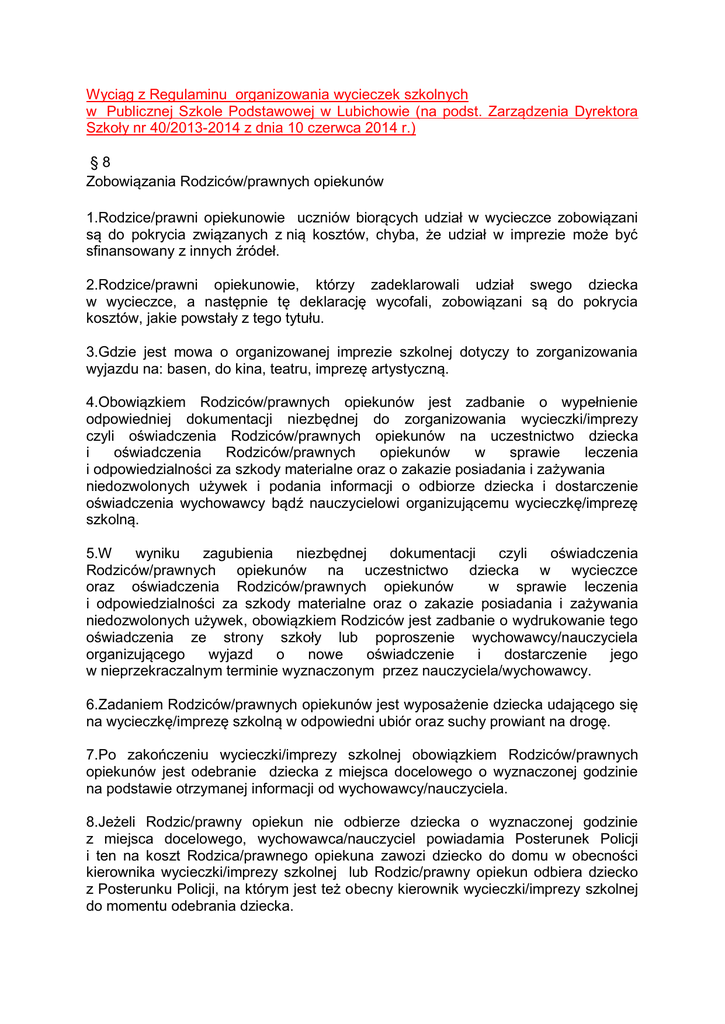 Wyciąg z Regulaminu organizowania wycieczek szkolnych w Publicznej Szkole Podstawowej w Lubichowie (na podst. Zarządzenia Dyrektora Szkoły nr 40/2013-2014 z dnia 10 czerwca 2014 r.)

§ 8
Zobowiązania Rodziców/prawnych opiekunów

1.Rodzice/prawni opiekunowie uczniów biorących udział w wycieczce zobowiązani są do pokrycia związanych z nią kosztów, chyba, że udział w imprezie może być sfinansowany z innych źródeł.

2.Rodzice/prawni opiekunowie, którzy zadeklarowali udział swego dziecka w wycieczce, a następnie tę deklarację wycofali, zobowiązani są do pokrycia kosztów, jakie powstały z tego tytułu.

3.Gdzie jest mowa o organizowanej imprezie szkolnej dotyczy to zorganizowania wyjazdu na: basen, do kina, teatru, imprezę artystyczną.

4.Obowiązkiem Rodziców/prawnych opiekunów jest zadbanie o wypełnienie odpowiedniej dokumentacji niezbędnej do zorganizowania wycieczki/imprezy czyli oświadczenia Rodziców/prawnych opiekunów na uczestnictwo dziecka i oświadczenia Rodziców/prawnych opiekunów w sprawie leczenia i odpowiedzialności za szkody materialne oraz o zakazie posiadania i zażywania niedozwolonych używek i podania informacji o odbiorze dziecka i dostarczenie oświadczenia wychowawcy bądź nauczycielowi organizującemu wycieczkę/imprezę szkolną.

5.W wyniku zagubienia niezbędnej dokumentacji czyli oświadczenia Rodziców/prawnych opiekunów na uczestnictwo dziecka w wycieczce oraz oświadczenia Rodziców/prawnych opiekunów w sprawie leczenia i odpowiedzialności za szkody materialne oraz o zakazie posiadania i zażywania niedozwolonych używek, obowiązkiem Rodziców jest zadbanie o wydrukowanie tego oświadczenia ze strony szkoły lub poproszenie wychowawcy/nauczyciela organizującego wyjazd o nowe oświadczenie i dostarczenie jego w nieprzekraczalnym terminie wyznaczonym przez nauczyciela/wychowawcy.

6.Zadaniem Rodziców/prawnych opiekunów jest wyposażenie dziecka udającego się na wycieczkę/imprezę szkolną w odpowiedni ubiór oraz suchy prowiant na drogę.

7.Po zakończeniu wycieczki/imprezy szkolnej obowiązkiem Rodziców/prawnych opiekunów jest odebranie dziecka z miejsca docelowego o wyznaczonej godzinie na podstawie otrzymanej informacji od wychowawcy/nauczyciela.

8.Jeżeli Rodzic/prawny opiekun nie odbierze dziecka o wyznaczonej godzinie z miejsca docelowego, wychowawca/nauczyciel powiadamia Posterunek Policji i ten na koszt Rodzica/prawnego opiekuna zawozi dziecko do domu w obecności kierownika wycieczki/imprezy szkolnej lub Rodzic/prawny opiekun odbiera dziecko z Posterunku Policji, na którym jest też obecny kierownik wycieczki/imprezy szkolnej do momentu odebrania dziecka.